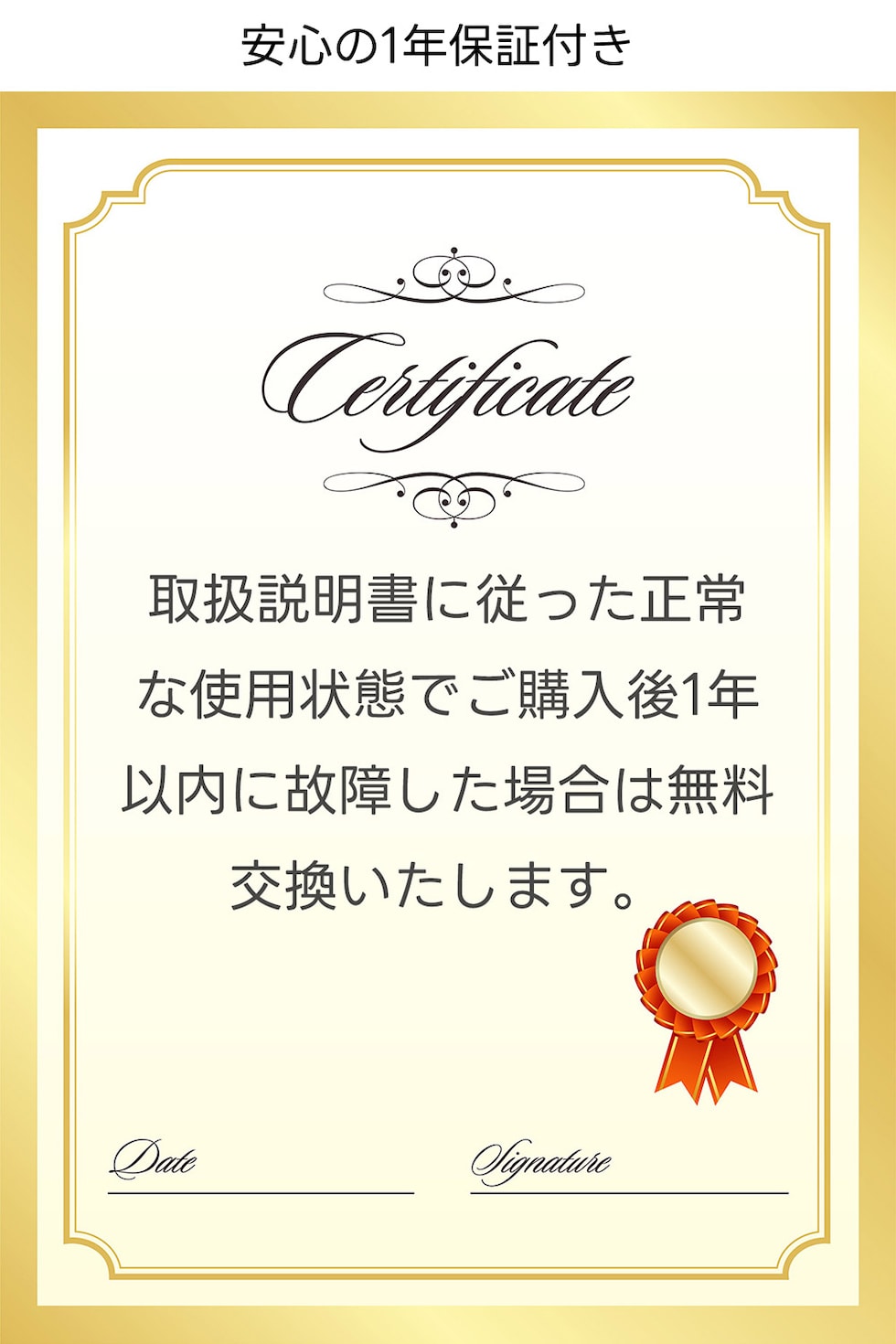 安心の1年保証付き

Certificate

取扱説明書に従った正常な使用状態でご購入後1年以内に故障した場合は無料交換いたします。

Date

Signature